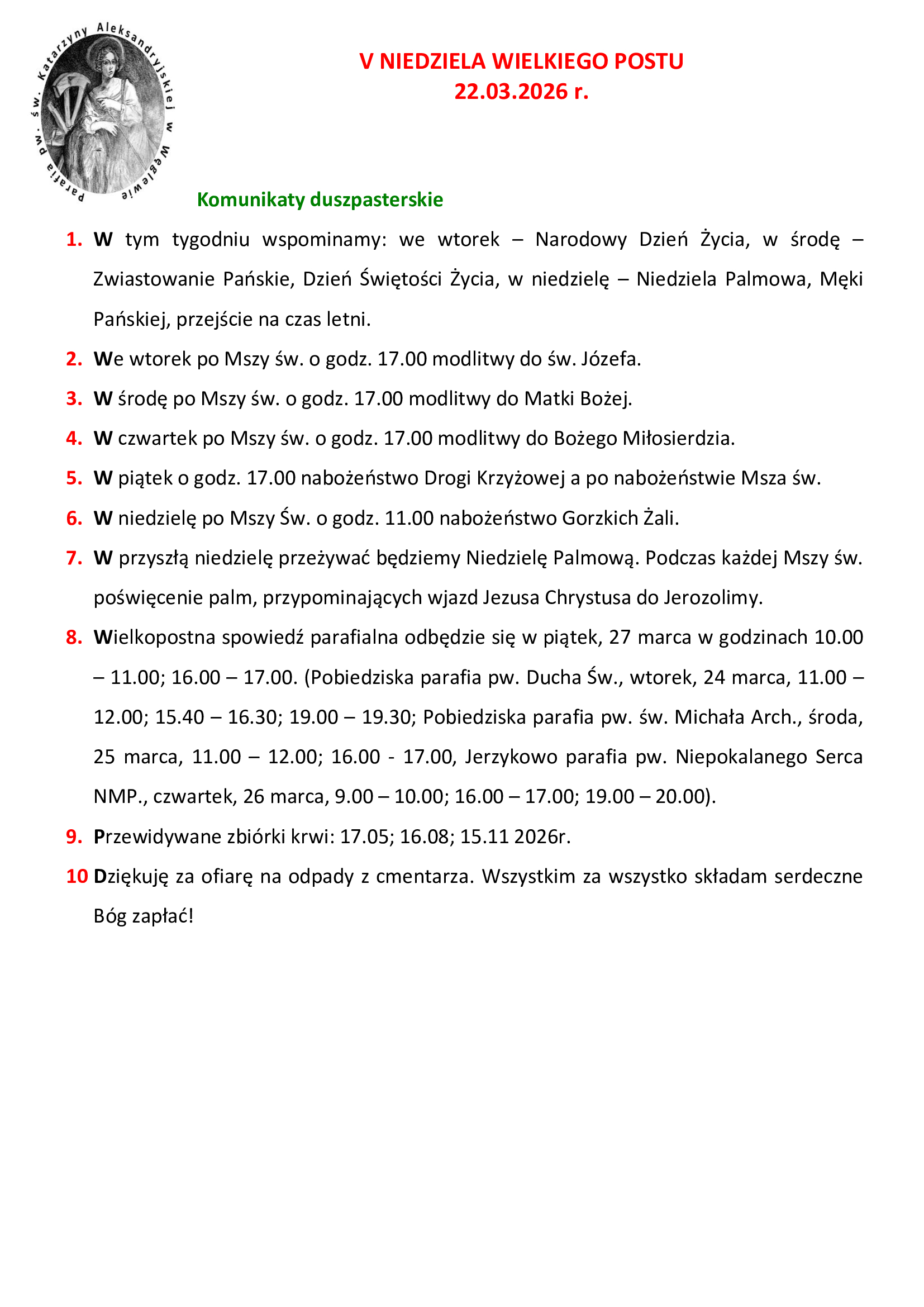 Parafia pw. św. Katarzyny Aleksandryjskiej w Węglewie

V NIEDZIELA WIELKIEGO POSTU
22.03.2026 r.

Komunikaty duszpasterskie

1. W tym tygodniu wspominamy: we wtorek – Narodowy Dzień Życia, w środę – Zwiastowanie Pańskie, Dzień Świętości Życia, w niedzielę – Niedziela Palmowa, Męki Pańskiej, przejście na czas letni.

2. We wtorek po Mszy św. o godz. 17.00 modlitwy do św. Józefa.

3. W środę po Mszy św. o godz. 17.00 modlitwy do Matki Bożej.

4. W czwartek po Mszy św. o godz. 17.00 modlitwy do Bożego Miłosierdzia.

5. W piątek o godz. 17.00 nabożeństwo Drogi Krzyżowej a po nabożeństwie Msza św.

6. W niedzielę po Mszy Św. o godz. 11.00 nabożeństwo Gorzkich Żali.

7. W przyszłą niedzielę przeżywać będziemy Niedzielę Palmową. Podczas każdej Mszy św. poświęcenie palm, przypominających wjazd Jezusa Chrystusa do Jerozolimy.

8. Wielkopostna spowiedź parafialna odbędzie się w piątek, 27 marca w godzinach 10.00 – 11.00; 16.00 – 17.00. (Pobiedziska parafia pw. Ducha Św., wtorek, 24 marca, 11.00 – 12.00; 15.40 – 16.30; 19.00 – 19.30; Pobiedziska parafia pw. św. Michała Arch., środa, 25 marca, 11.00 – 12.00; 16.00 - 17.00, Jerzykowo parafia pw. Niepokalanego Serca NMP., czwartek, 26 marca, 9.00 – 10.00; 16.00 – 17.00; 19.00 – 20.00).

9. Przewidywane zbiórki krwi: 17.05; 16.08; 15.11 2026r.

10 Dziękuję za ofiarę na odpady z cmentarza. Wszystkim za wszystko składam serdeczne Bóg zapłać!